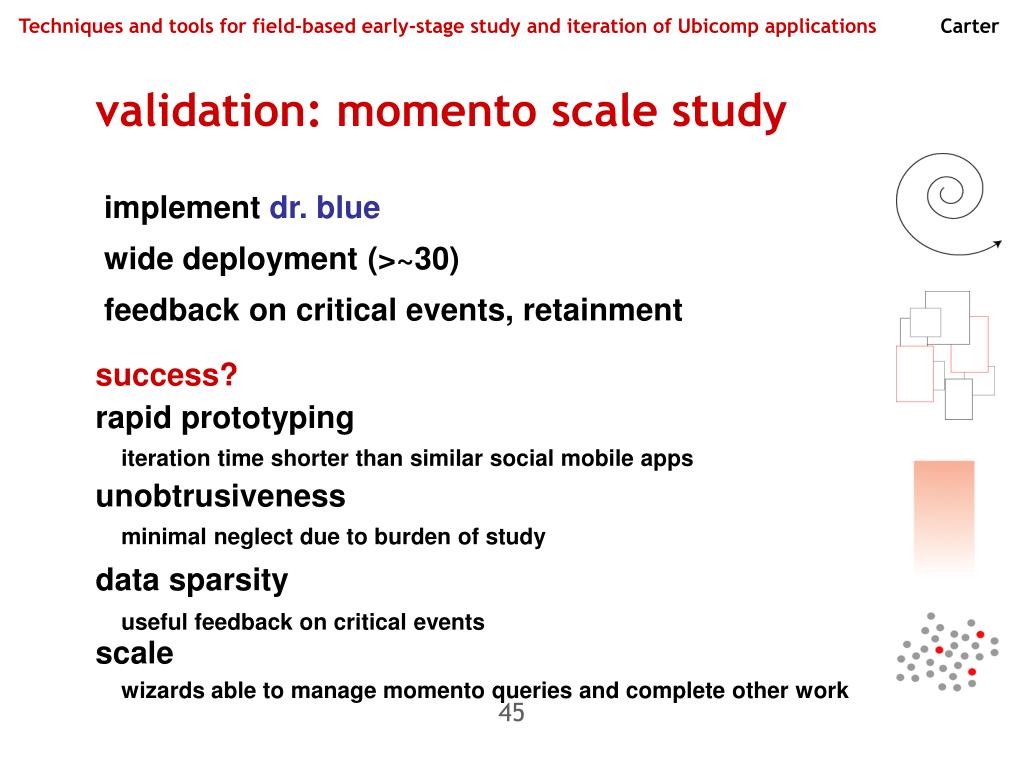 Techniques and tools for field-based early-stage study and iteration of Ubicomp applications

Carter

validation: momento scale study

implement dr. blue

wide deployment (>~30)

feedback on critical events, retainment

success?

rapid prototyping

iteration time shorter than similar social mobile apps

unobtrusiveness

minimal neglect due to burden of study

data sparsity

useful feedback on critical events

scale

wizards able to manage momento queries and complete other work

45